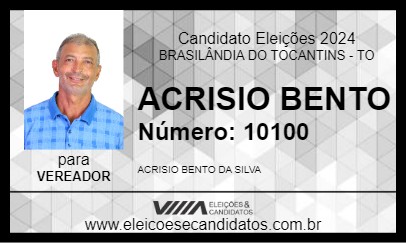 Candidato Eleições 2024
BRASILÂNDIA DO TOCANTINS - TO

ACRISIO BENTO
Número: 10100

para
VEREADOR

ACRISIO BENTO DA SILVA

ELEIÇÕES & CANDIDATOS

www.eleicoesecandidatos.com.br